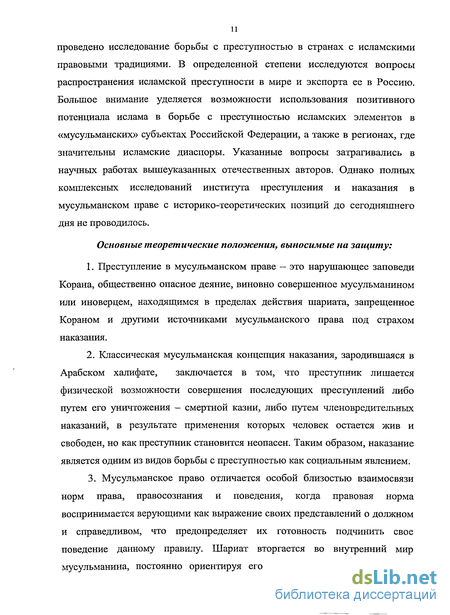 11

проведено исследование борьбы с преступностью в странах с исламскими правовыми традициями. В определенной степени исследуются вопросы распространения исламской преступности в мире и экспорта ее в Россию. Большое внимание уделяется возможности использования позитивного потенциала ислама в борьбе с преступностью исламских элементов в «мусульманских» субъектах Российской Федерации, а также в регионах, где значительны исламские диаспоры. Указанные вопросы затрагивались в научных работах вышеуказанных отечественных авторов. Однако полных комплексных исследований института преступления и наказания в мусульманском праве с историко-теоретических позиций до сегодняшнего дня не проводилось.

Основные теоретические положения, выносимые на защиту:

1. Преступление в мусульманском праве – это нарушающее заповеди Корана, общественно опасное деяние, виновно совершенное мусульманином или иноверцем, находящимся в пределах действия шариата, запрещенное Кораном и другими источниками мусульманского права под страхом наказания.

2. Классическая мусульманская концепция наказания, зародившаяся в Арабском халифате, заключается в том, что преступник лишается физической возможности совершения последующих преступлений либо путем его уничтожения – смертной казни, либо путем членовредительных наказаний, в результате применения которых человек остается жив и свободен, но как преступник становится неопасен. Таким образом, наказание является одним из видов борьбы с преступностью как социальным явлением.

3. Мусульманское право отличается особой близостью взаимосвязи норм права, правосознания и поведения, когда правовая норма воспринимается верующими как выражение своих представлений о должном и справедливом, что предопределяет их готовность подчинить свое поведение данному правилу. Шариат вторгается во внутренний мир мусульманина, постоянно ориентируя его

dsLib.net
библиотека диссертаций